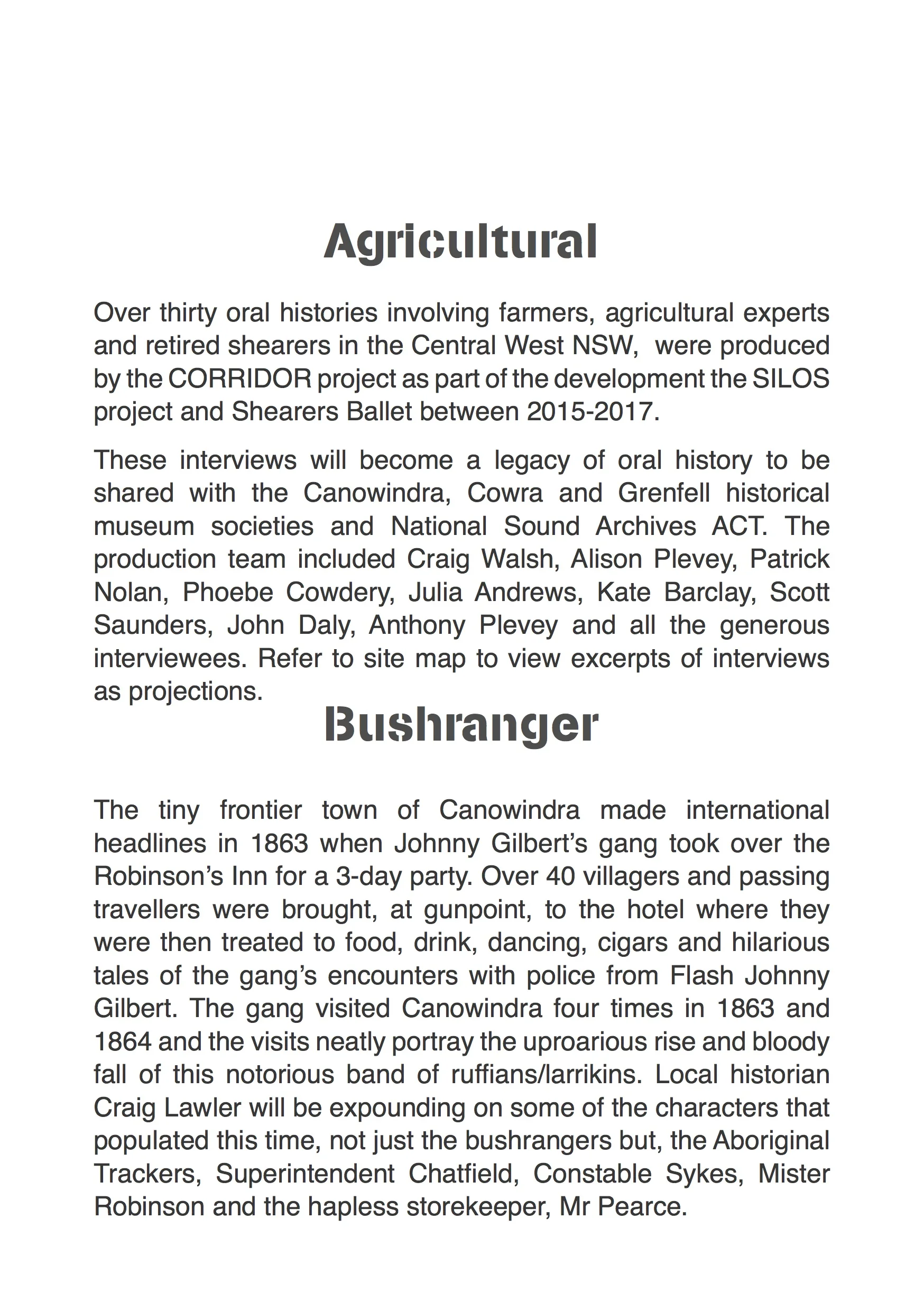 Agricultural

Over thirty oral histories involving farmers, agricultural experts and retired shearers in the Central West NSW, were produced by the CORRIDOR project as part of the development the SILOS project and Shearers Ballet between 2015-2017.

These interviews will become a legacy of oral history to be shared with the Canowindra, Cowra and Grenfell historical museum societies and National Sound Archives ACT. The production team included Craig Walsh, Alison Plevey, Patrick Nolan, Phoebe Cowdery, Julia Andrews, Kate Barclay, Scott Saunders, John Daly, Anthony Plevey and all the generous interviewees. Refer to site map to view excerpts of interviews as projections.

Bushranger

The tiny frontier town of Canowindra made international headlines in 1863 when Johnny Gilbert's gang took over the Robinson's Inn for a 3-day party. Over 40 villagers and passing travellers were brought, at gunpoint, to the hotel where they were then treated to food, drink, dancing, cigars and hilarious tales of the gang's encounters with police from Flash Johnny Gilbert. The gang visited Canowindra four times in 1863 and 1864 and the visits neatly portray the uproarious rise and bloody fall of this notorious band of ruffians/larrikins. Local historian Craig Lawler will be expounding on some of the characters that populated this time, not just the bushrangers but, the Aboriginal Trackers, Superintendent Chatfield, Constable Sykes, Mister Robinson and the hapless storekeeper, Mr Pearce.